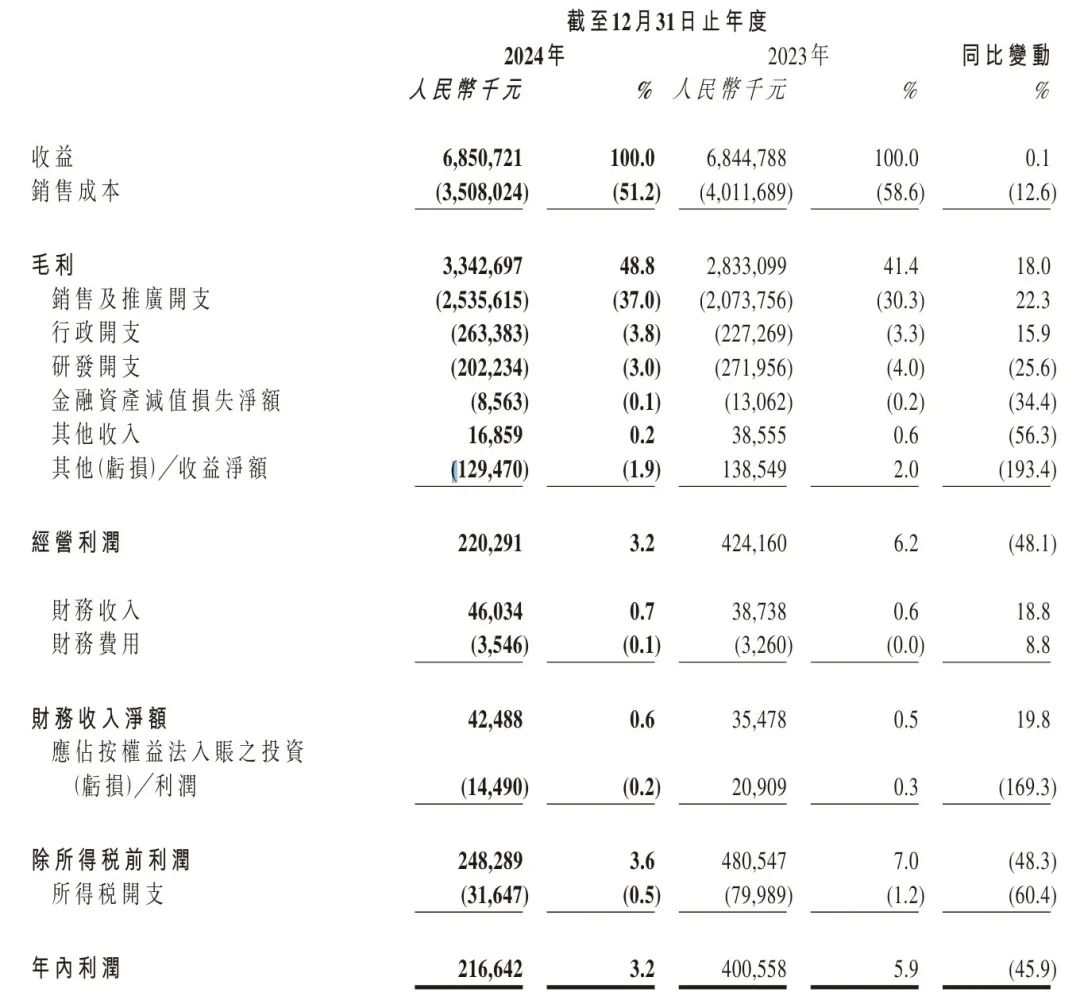 截至12月31日止年度

| | 2024年 人民幣千元 | % | 2023年 人民幣千元 | % | 同比變動 % |
|---|---|---|---|---|---|
| 收益 | 6,850,721 | 100.0 | 6,844,788 | 100.0 | 0.1 |
| 銷售成本 | (3,508,024) | (51.2) | (4,011,689) | (58.6) | (12.6) |
| 毛利 | 3,342,697 | 48.8 | 2,833,099 | 41.4 | 18.0 |
| 銷售及推廣開支 | (2,535,615) | (37.0) | (2,073,756) | (30.3) | 22.3 |
| 行政開支 | (263,383) | (3.8) | (227,269) | (3.3) | 15.9 |
| 研發開支 | (202,234) | (3.0) | (271,956) | (4.0) | (25.6) |
| 金融資產減值損失淨額 | (8,563) | (0.1) | (13,062) | (0.2) | (34.4) |
| 其他收入 | 16,859 | 0.2 | 38,555 | 0.6 | (56.3) |
| 其他(虧損)/收益淨額 | (129,470) | (1.9) | 138,549 | 2.0 | (193.4) |
| 經營利潤 | 220,291 | 3.2 | 424,160 | 6.2 | (48.1) |
| 財務收入 | 46,034 | 0.7 | 38,738 | 0.6 | 18.8 |
| 財務費用 | (3,546) | (0.1) | (3,260) | (0.0) | 8.8 |
| 財務收入淨額 | 42,488 | 0.6 | 35,478 | 0.5 | 19.8 |
| 應佔按權益法入賬之投資(虧損)/利潤 | (14,490) | (0.2) | 20,909 | 0.3 | (169.3) |
| 除所得稅前利潤 | 248,289 | 3.6 | 480,547 | 7.0 | (48.3) |
| 所得稅開支 | (31,647) | (0.5) | (79,989) | (1.2) | (60.4) |
| 年內利潤 | 216,642 | 3.2 | 400,558 | 5.9 | (45.9) |